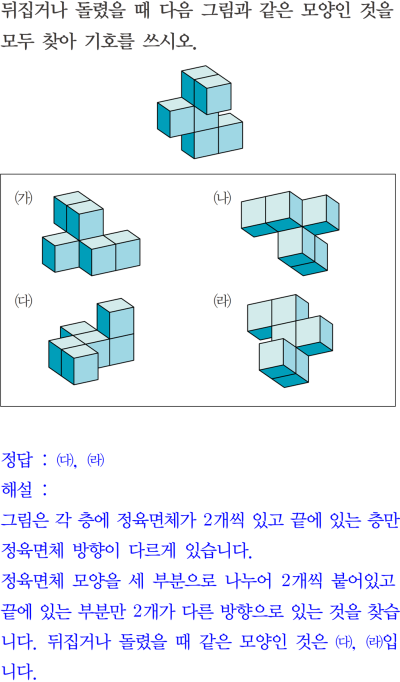 뒤집거나 돌렸을 때 다음 그림과 같은 모양인 것을 모두 찾아 기호를 쓰시오.

(가)

(나)

(다)

(라)

정답 : (다), (라)

해설 :

그림은 각 층에 정육면체가 2개씩 있고 끝에 있는 층만 정육면체 방향이 다르게 있습니다.

정육면체 모양을 세 부분으로 나누어 2개씩 붙어있고 끝에 있는 부분만 2개가 다른 방향으로 있는 것을 찾습니다. 뒤집거나 돌렸을 때 같은 모양인 것은 (다), (라)입니다.